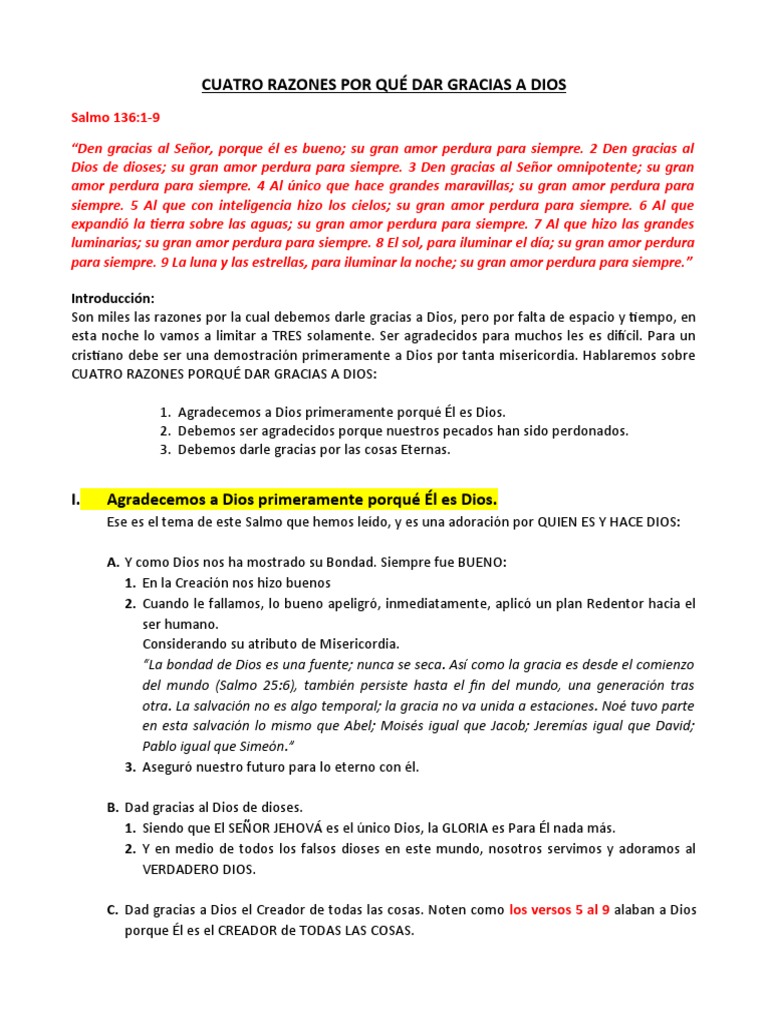 CUATRO RAZONES POR QUÉ DAR GRACIAS A DIOS

Salmo 136:1-9

"Den gracias al Señor, porque él es bueno; su gran amor perdura para siempre. 2 Den gracias al Dios de dioses; su gran amor perdura para siempre. 3 Den gracias al Señor omnipotente; su gran amor perdura para siempre. 4 Al único que hace grandes maravillas; su gran amor perdura para siempre. 5 Al que con inteligencia hizo los cielos; su gran amor perdura para siempre. 6 Al que expandió la tierra sobre las aguas; su gran amor perdura para siempre. 7 Al que hizo las grandes luminarias; su gran amor perdura para siempre. 8 El sol, para iluminar el día; su gran amor perdura para siempre. 9 La luna y las estrellas, para iluminar la noche; su gran amor perdura para siempre."

Introducción:
Son miles las razones por la cual debemos darle gracias a Dios, pero por falta de espacio y tiempo, en esta noche lo vamos a limitar a TRES solamente. Ser agradecidos para muchos les es difícil. Para un cristiano debe ser una demostración primeramente a Dios por tanta misericordia. Hablaremos sobre CUATRO RAZONES PORQUÉ DAR GRACIAS A DIOS:

1. Agradecemos a Dios primeramente porqué Él es Dios.
2. Debemos ser agradecidos porque nuestros pecados han sido perdonados.
3. Debemos darle gracias por las cosas Eternas.

I. Agradecemos a Dios primeramente porqué Él es Dios.
Ese es el tema de este Salmo que hemos leído, y es una adoración por QUIEN ES Y HACE DIOS:

A. Y como Dios nos ha mostrado su Bondad. Siempre fue BUENO:
1. En la Creación nos hizo buenos
2. Cuando le fallamos, lo bueno apeligró, inmediatamente, aplicó un plan Redentor hacia el ser humano.
Considerando su atributo de Misericordia.
"La bondad de Dios es una fuente; nunca se seca. Así como la gracia es desde el comienzo del mundo (Salmo 25:6), también persiste hasta el fin del mundo, una generación tras otra. La salvación no es algo temporal; la gracia no va unida a estaciones. Noé tuvo parte en esta salvación lo mismo que Abel; Moisés igual que Jacob; Jeremías igual que David; Pablo igual que Simeón."
3. Aseguró nuestro futuro para lo eterno con él.

B. Dad gracias al Dios de dioses.
1. Siendo que El SEÑOR JEHOVÁ es el único Dios, la GLORIA es Para Él nada más.
2. Y en medio de todos los falsos dioses en este mundo, nosotros servimos y adoramos al VERDADERO DIOS.

C. Dad gracias a Dios el Creador de todas las cosas. Noten como los versos 5 al 9 alaban a Dios porque Él es el CREADOR de TODAS LAS COSAS.